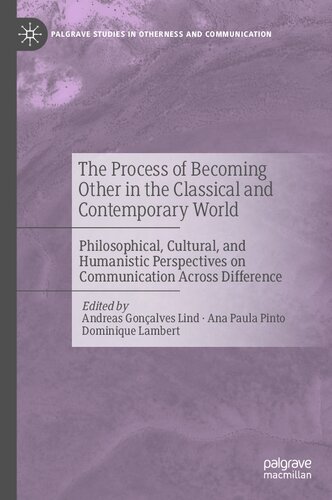 PALGRAVE STUDIES IN OTHERNESS AND COMMUNICATION

The Process of Becoming Other in the Classical and Contemporary World

Philosophical, Cultural, and Humanistic Perspectives on Communication Across Difference

Edited by
Andreas Gonçalves Lind · Ana Paula Pinto
Dominique Lambert

palgrave
macmillan